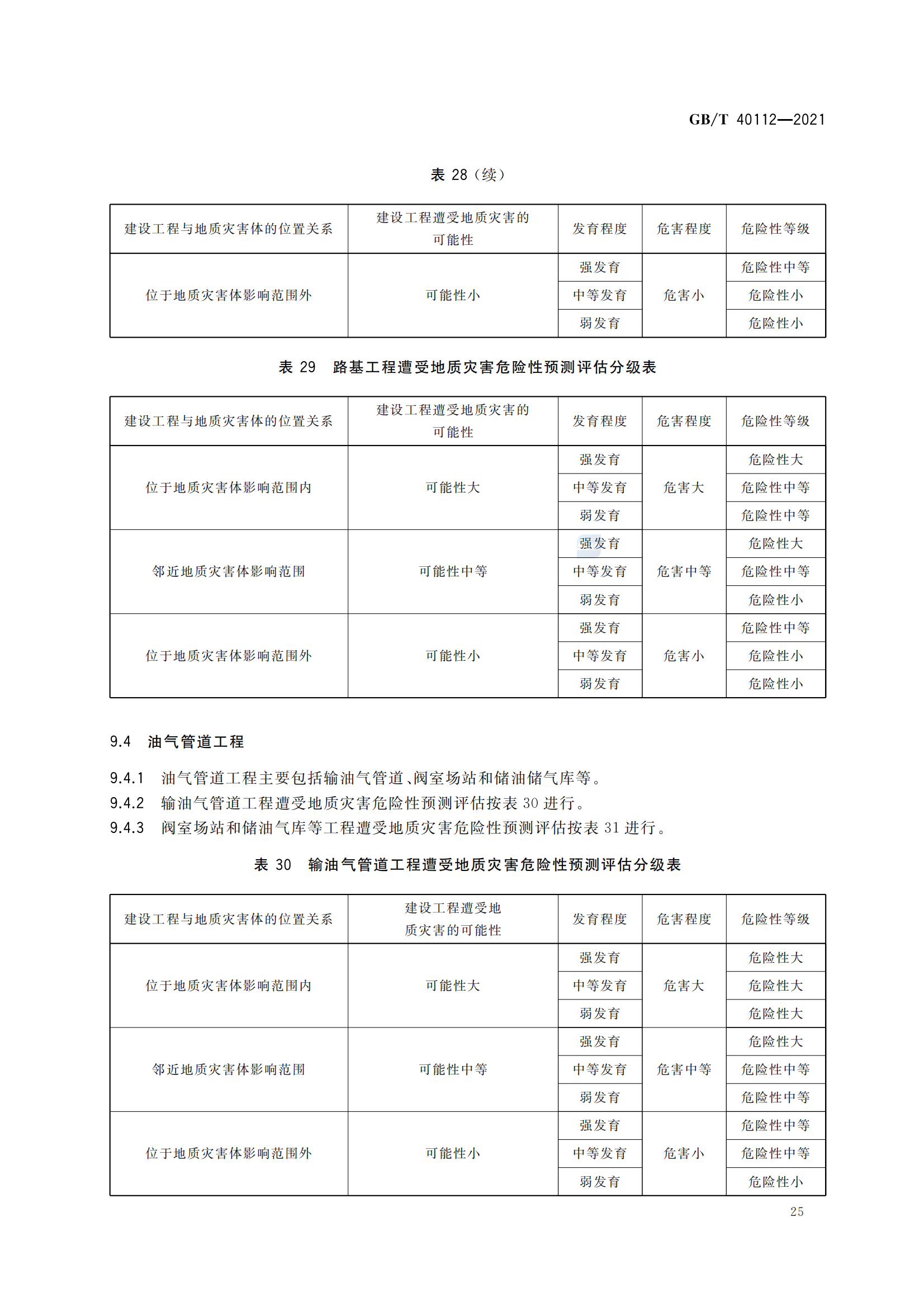 GB/T 40112—2021

表 28（续）

| 建设工程与地质灾害体的位置关系 | 建设工程遭受地质灾害的可能性 | 发育程度 | 危害程度 | 危险性等级 |
|---|---|---|---|---|
| 位于地质灾害体影响范围外 | 可能性小 | 强发育 | 危害小 | 危险性中等 |
| | | 中等发育 | | 危险性小 |
| | | 弱发育 | | 危险性小 |

表 29 路基工程遭受地质灾害危险性预测评估分级表

| 建设工程与地质灾害体的位置关系 | 建设工程遭受地质灾害的可能性 | 发育程度 | 危害程度 | 危险性等级 |
|---|---|---|---|---|
| 位于地质灾害体影响范围内 | 可能性大 | 强发育 | 危害大 | 危险性大 |
| | | 中等发育 | | 危险性中等 |
| | | 弱发育 | | 危险性中等 |
| 邻近地质灾害体影响范围 | 可能性中等 | 强发育 | 危害中等 | 危险性大 |
| | | 中等发育 | | 危险性中等 |
| | | 弱发育 | | 危险性小 |
| 位于地质灾害体影响范围外 | 可能性小 | 强发育 | 危害小 | 危险性中等 |
| | | 中等发育 | | 危险性小 |
| | | 弱发育 | | 危险性小 |

9.4 油气管道工程

9.4.1 油气管道工程主要包括输油气管道、阀室场站和储油储气库等。
9.4.2 输油气管道工程遭受地质灾害危险性预测评估按表 30 进行。
9.4.3 阀室场站和储油气库等工程遭受地质灾害危险性预测评估按表 31 进行。

表 30 输油气管道工程遭受地质灾害危险性预测评估分级表

| 建设工程与地质灾害体的位置关系 | 建设工程遭受地质灾害的可能性 | 发育程度 | 危害程度 | 危险性等级 |
|---|---|---|---|---|
| 位于地质灾害体影响范围内 | 可能性大 | 强发育 | 危害大 | 危险性大 |
| | | 中等发育 | | 危险性大 |
| | | 弱发育 | | 危险性大 |
| 邻近地质灾害体影响范围 | 可能性中等 | 强发育 | 危害中等 | 危险性大 |
| | | 中等发育 | | 危险性中等 |
| | | 弱发育 | | 危险性中等 |
| 位于地质灾害体影响范围外 | 可能性小 | 强发育 | 危害小 | 危险性中等 |
| | | 中等发育 | | 危险性中等 |
| | | 弱发育 | | 危险性小 |

25